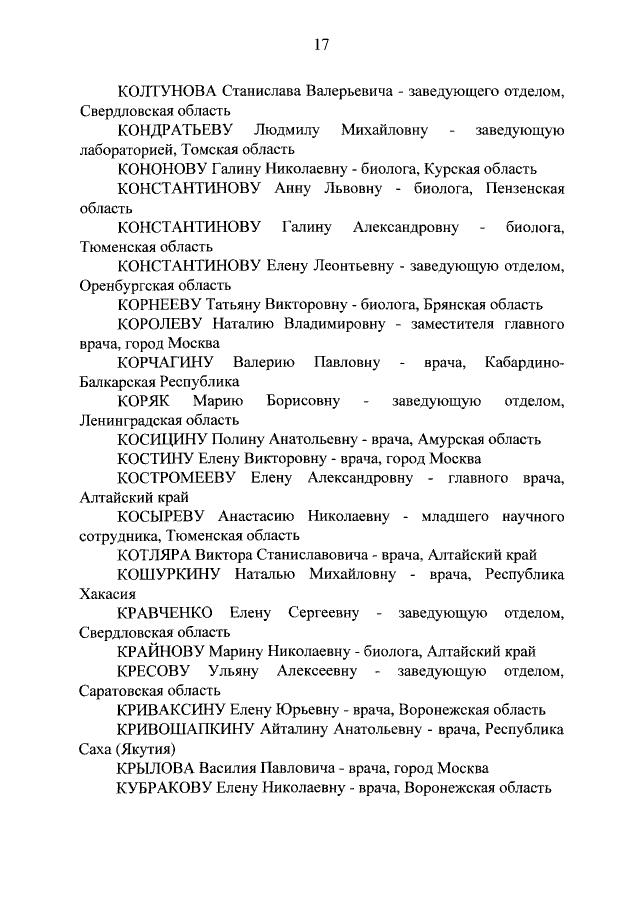 17

КОЛТУНОВА Станислава Валерьевича - заведующего отделом, Свердловская область

КОНДРАТЬЕВУ Людмилу Михайловну - заведующую лабораторией, Томская область

КОНОНОВУ Галину Николаевну - биолога, Курская область

КОНСТАНТИНОВУ Анну Львовну - биолога, Пензенская область

КОНСТАНТИНОВУ Галину Александровну - биолога, Тюменская область

КОНСТАНТИНОВУ Елену Леонтьевну - заведующую отделом, Оренбургская область

КОРНЕЕВУ Татьяну Викторовну - биолога, Брянская область

КОРОЛЕВУ Наталию Владимировну - заместителя главного врача, город Москва

КОРЧАГИНУ Валерию Павловну - врача, Кабардино-Балкарская Республика

КОРЯК Марию Борисовну - заведующую отделом, Ленинградская область

КОСИЦИНУ Полину Анатольевну - врача, Амурская область

КОСТИНУ Елену Викторовну - врача, город Москва

КОСТРОМЕЕВУ Елену Александровну - главного врача, Алтайский край

КОСЫРЕВУ Анастасию Николаевну - младшего научного сотрудника, Тюменская область

КОТЛЯРА Виктора Станиславовича - врача, Алтайский край

КОШУРКИНУ Наталью Михайловну - врача, Республика Хакасия

КРАВЧЕНКО Елену Сергеевну - заведующую отделом, Свердловская область

КРАЙНОВУ Марину Николаевну - биолога, Алтайский край

КРЕСОВУ Ульяну Алексеевну - заведующую отделом, Саратовская область

КРИВАКСИНУ Елену Юрьевну - врача, Воронежская область

КРИВОШАПКИНУ Айталину Анатольевну - врача, Республика Саха (Якутия)

КРЫЛОВА Василия Павловича - врача, город Москва

КУБРАКОВУ Елену Николаевну - врача, Воронежская область